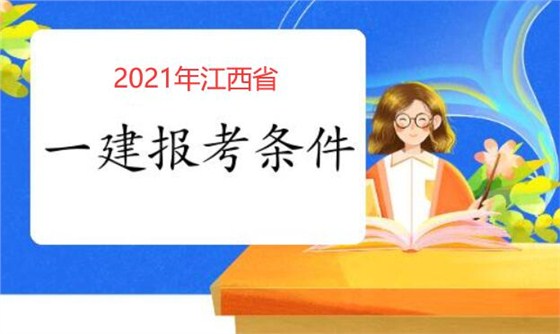 2021年江西省

一建报考条件